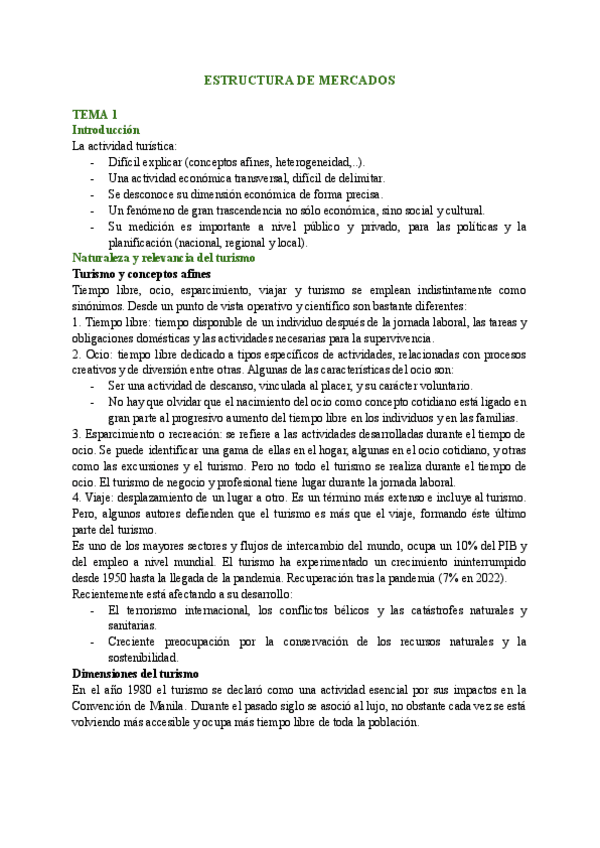 ESTRUCTURA DE MERCADOS

TEMA 1
Introducción
La actividad turística:
- Difícil explicar (conceptos afines, heterogeneidad,..).
- Una actividad económica transversal, difícil de delimitar.
- Se desconoce su dimensión económica de forma precisa.
- Un fenómeno de gran trascendencia no sólo económica, sino social y cultural.
- Su medición es importante a nivel público y privado, para las políticas y la planificación (nacional, regional y local).
Naturaleza y relevancia del turismo
Turismo y conceptos afines
Tiempo libre, ocio, esparcimiento, viajar y turismo se emplean indistintamente como sinónimos. Desde un punto de vista operativo y científico son bastante diferentes:
1. Tiempo libre: tiempo disponible de un individuo después de la jornada laboral, las tareas y obligaciones domésticas y las actividades necesarias para la supervivencia.
2. Ocio: tiempo libre dedicado a tipos específicos de actividades, relacionadas con procesos creativos y de diversión entre otras. Algunas de las características del ocio son:
- Ser una actividad de descanso, vinculada al placer, y su carácter voluntario.
- No hay que olvidar que el nacimiento del ocio como concepto cotidiano está ligado en gran parte al progresivo aumento del tiempo libre en los individuos y en las familias.
3. Esparcimiento o recreación: se refiere a las actividades desarrolladas durante el tiempo de ocio. Se puede identificar una gama de ellas en el hogar, algunas en el ocio cotidiano, y otras como las excursiones y el turismo. Pero no todo el turismo se realiza durante el tiempo de ocio. El turismo de negocio y profesional tiene lugar durante la jornada laboral.
4. Viaje: desplazamiento de un lugar a otro. Es un término más extenso e incluye al turismo. Pero, algunos autores defienden que el turismo es más que el viaje, formando éste último parte del turismo.
Es uno de los mayores sectores y flujos de intercambio del mundo, ocupa un 10% del PIB y del empleo a nivel mundial. El turismo ha experimentado un crecimiento ininterrumpido desde 1950 hasta la llegada de la pandemia. Recuperación tras la pandemia (7% en 2022).
Recientemente está afectando a su desarrollo:
- El terrorismo internacional, los conflictos bélicos y las catástrofes naturales y sanitarias.
- Creciente preocupación por la conservación de los recursos naturales y la sostenibilidad.
Dimensiones del turismo
En el año 1980 el turismo se declaró como una actividad esencial por sus impactos en la Convención de Manila. Durante el pasado siglo se asoció al lujo, no obstante cada vez se está volviendo más accesible y ocupa más tiempo libre de toda la población.